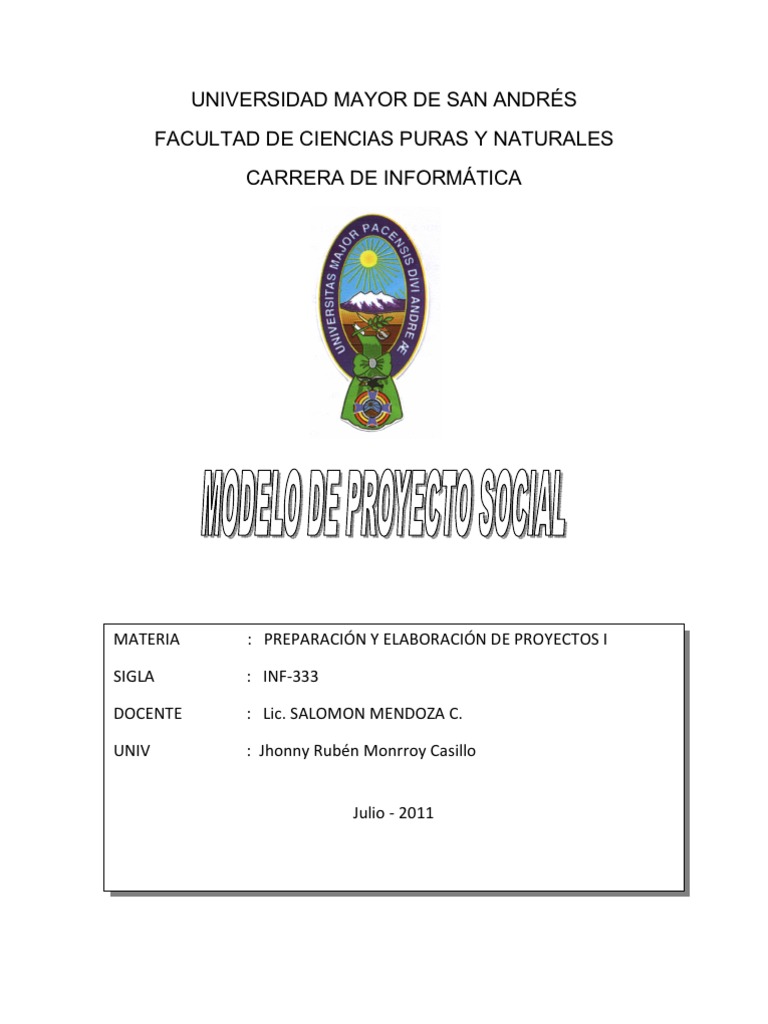 UNIVERSIDAD MAYOR DE SAN ANDRÉS

FACULTAD DE CIENCIAS PURAS Y NATURALES

CARRERA DE INFORMÁTICA

UNIVERSITAS MAJOR PACENSIS DIVI ANDRE Æ

MODELO DE PROYECTO SOCIAL

MATERIA : PREPARACIÓN Y ELABORACIÓN DE PROYECTOS I

SIGLA : INF-333

DOCENTE : Lic. SALOMON MENDOZA C.

UNIV : Jhonny Rubén Monrroy Casillo

Julio - 2011